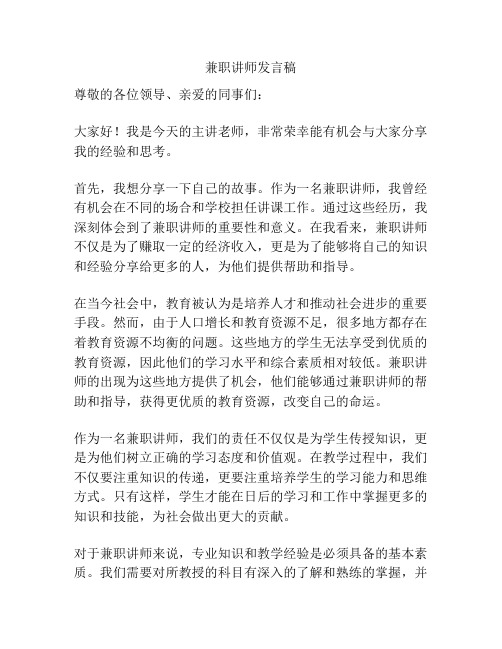 兼职讲师发言稿

尊敬的各位领导、亲爱的同事们：

大家好！我是今天的主讲老师，非常荣幸能有机会与大家分享我的经验和思考。

首先，我想分享一下自己的故事。作为一名兼职讲师，我曾经有机会在不同的场合和学校担任讲课工作。通过这些经历，我深刻体会到了兼职讲师的重要性和意义。在我看来，兼职讲师不仅是为了赚取一定的经济收入，更是为了能够将自己的知识和经验分享给更多的人，为他们提供帮助和指导。

在当今社会中，教育被认为是培养人才和推动社会进步的重要手段。然而，由于人口增长和教育资源不足，很多地方都存在着教育资源不均衡的问题。这些地方的学生无法享受到优质的教育资源，因此他们的学习水平和综合素质相对较低。兼职讲师的出现为这些地方提供了机会，他们能够通过兼职讲师的帮助和指导，获得更优质的教育资源，改变自己的命运。

作为一名兼职讲师，我们的责任不仅仅是为学生传授知识，更是为他们树立正确的学习态度和价值观。在教学过程中，我们不仅要注重知识的传递，更要注重培养学生的学习能力和思维方式。只有这样，学生才能在日后的学习和工作中掌握更多的知识和技能，为社会做出更大的贡献。

对于兼职讲师来说，专业知识和教学经验是必须具备的基本素质。我们需要对所教授的科目有深入的了解和熟练的掌握，并